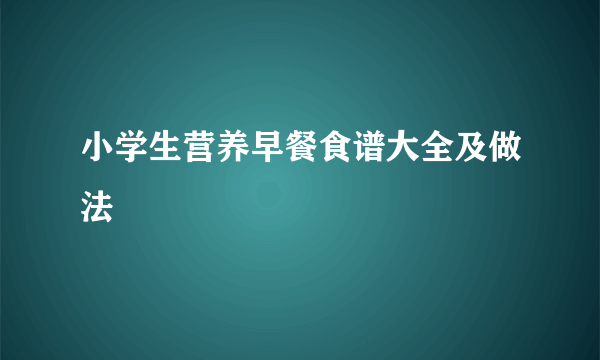 小学生营养早餐食谱大全及做法